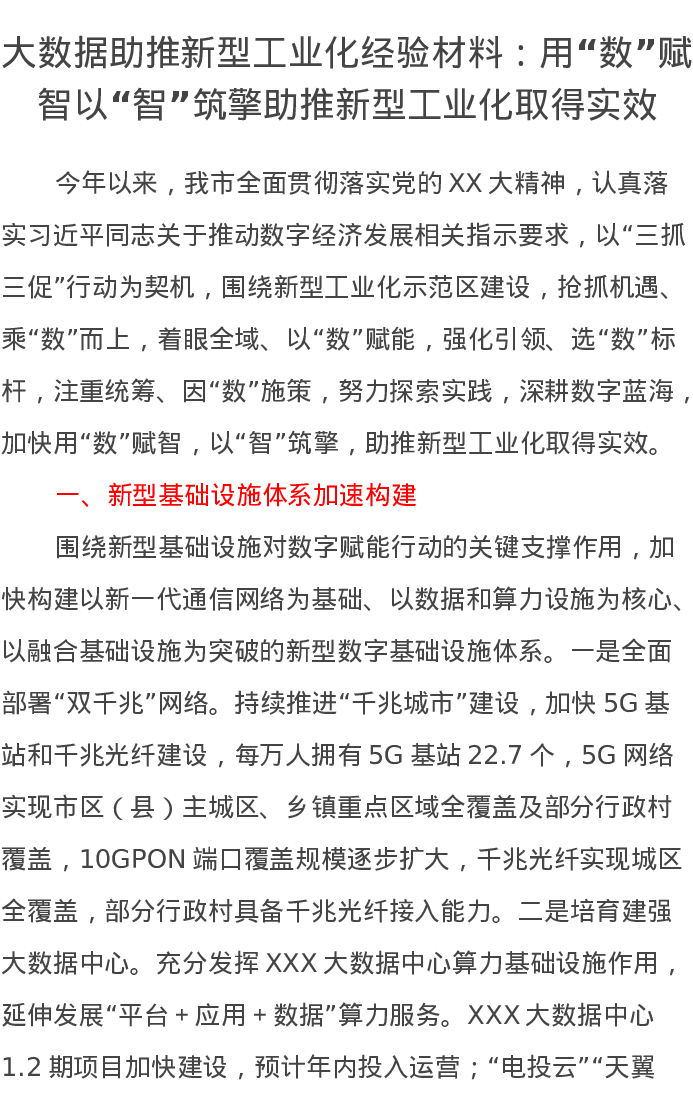 大数据助推新型工业化经验材料：用“数”赋智以“智”筑擎助推新型工业化取得实效

今年以来，我市全面贯彻落实党的XX大精神，认真落实习近平同志关于推动数字经济发展相关指示要求，以“三抓三促”行动为契机，围绕新型工业化示范区建设，抢抓机遇、乘“数”而上，着眼全域、以“数”赋能，强化引领、选“数”标杆，注重统筹、因“数”施策，努力探索实践，深耕数字蓝海，加快用“数”赋智，以“智”筑擎，助推新型工业化取得实效。

一、新型基础设施体系加速构建

围绕新型基础设施对数字赋能行动的关键支撑作用，加快构建以新一代通信网络为基础、以数据和算力设施为核心、以融合基础设施为突破的新型数字基础设施体系。一是全面部署“双千兆”网络。持续推进“千兆城市”建设，加快5G基站和千兆光纤建设，每万人拥有5G基站22.7个，5G网络实现市区（县）主城区、乡镇重点区域全覆盖及部分行政村覆盖，10GPON端口覆盖规模逐步扩大，千兆光纤实现城区全覆盖，部分行政村具备千兆光纤接入能力。二是培育建强大数据中心。充分发挥XXX大数据中心算力基础设施作用，延伸发展“平台＋应用＋数据”算力服务。XXX大数据中心1.2期项目加快建设，预计年内投入运营；“电投云”“天翼